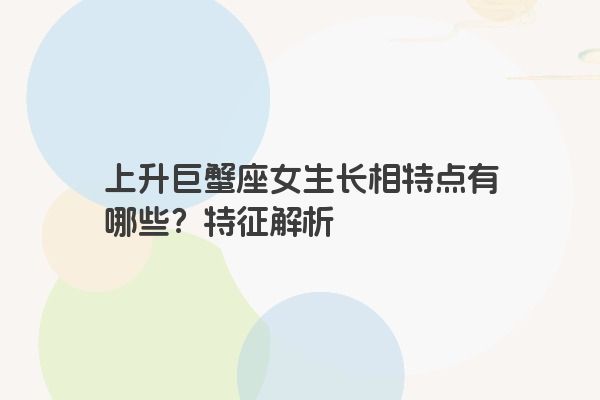 上升巨蟹座女生长相特点有哪些？特征解析